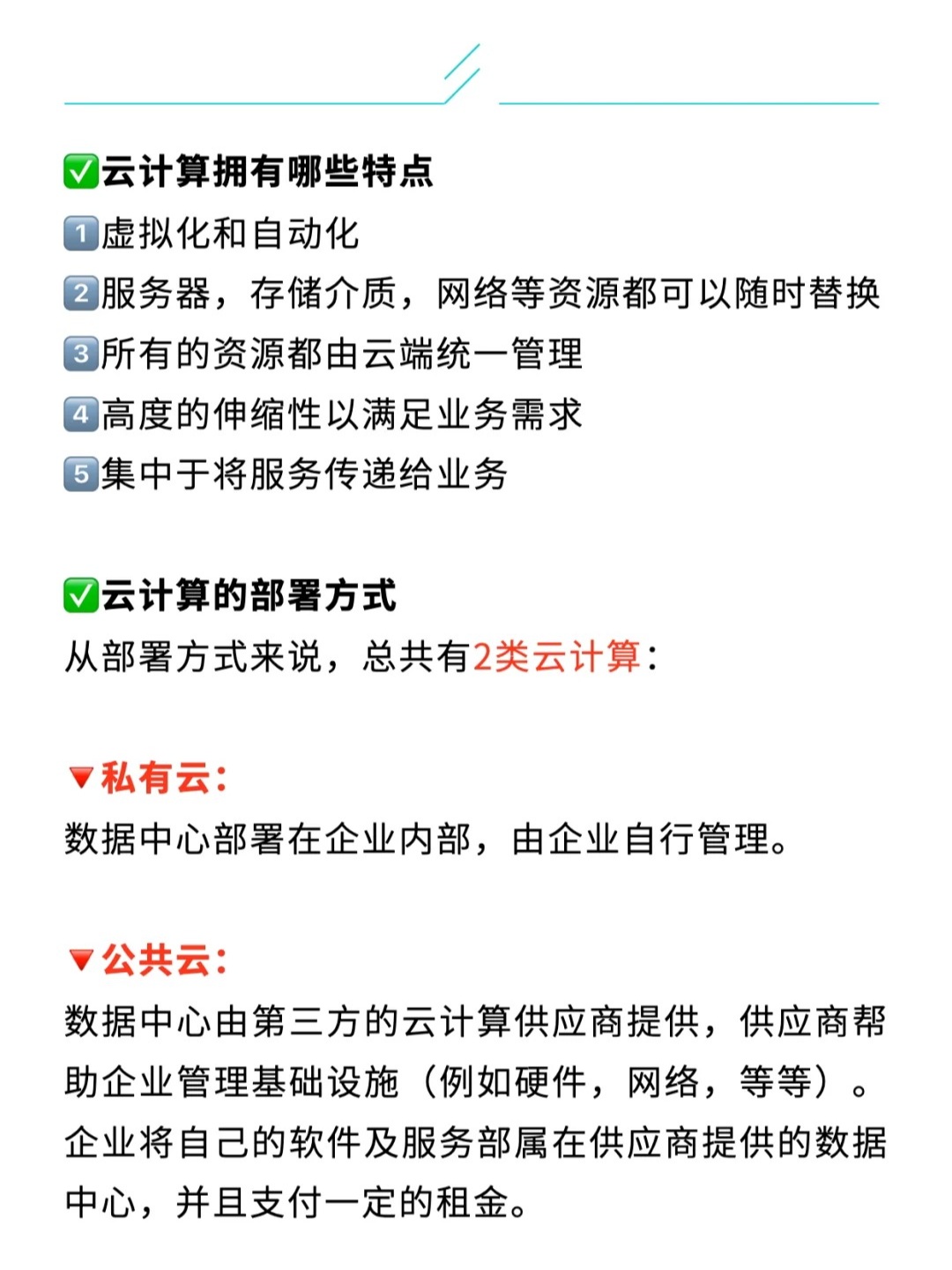 ✅云计算拥有哪些特点
1️⃣虚拟化和自动化
2️⃣服务器，存储介质，网络等资源都可以随时替换
3️⃣所有的资源都由云端统一管理
4️⃣高度的伸缩性以满足业务需求
5️⃣集中于将服务传递给业务

✅云计算的部署方式
从部署方式来说，总共有2类云计算：

🔻私有云：
数据中心部署在企业内部，由企业自行管理。

🔻公共云：
数据中心由第三方的云计算供应商提供，供应商帮助企业管理基础设施（例如硬件，网络，等等）。企业将自己的软件及服务部属在供应商提供的数据中心，并且支付一定的租金。